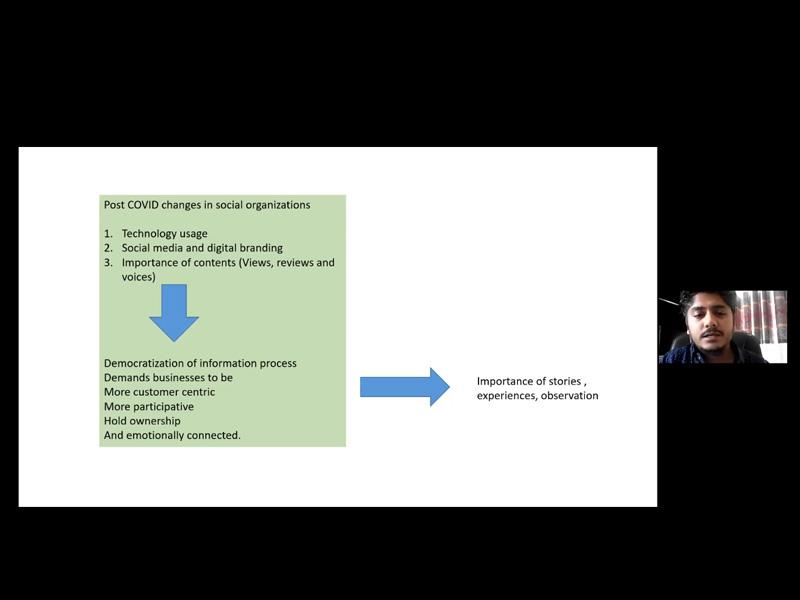 Post COVID changes in social organizations

1. Technology usage
2. Social media and digital branding
3. Importance of contents (Views, reviews and voices)

Democratization of information process
Demands businesses to be
More customer centric
More participative
Hold ownership
And emotionally connected.

Importance of stories , experiences, observation